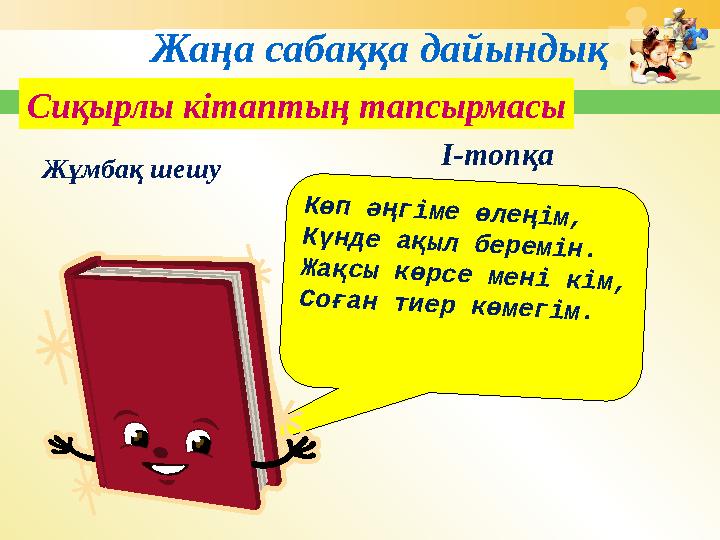 Жаңа сабаққа дайындық

Сиқырлы кітаптың тапсырмасы

Жұмбақ шешу

І-топқа

Көп әңгіме өлеңім,
Күнде ақыл беремін.
Жақсы көрсе мені кім,
Соған тиер көмегім.